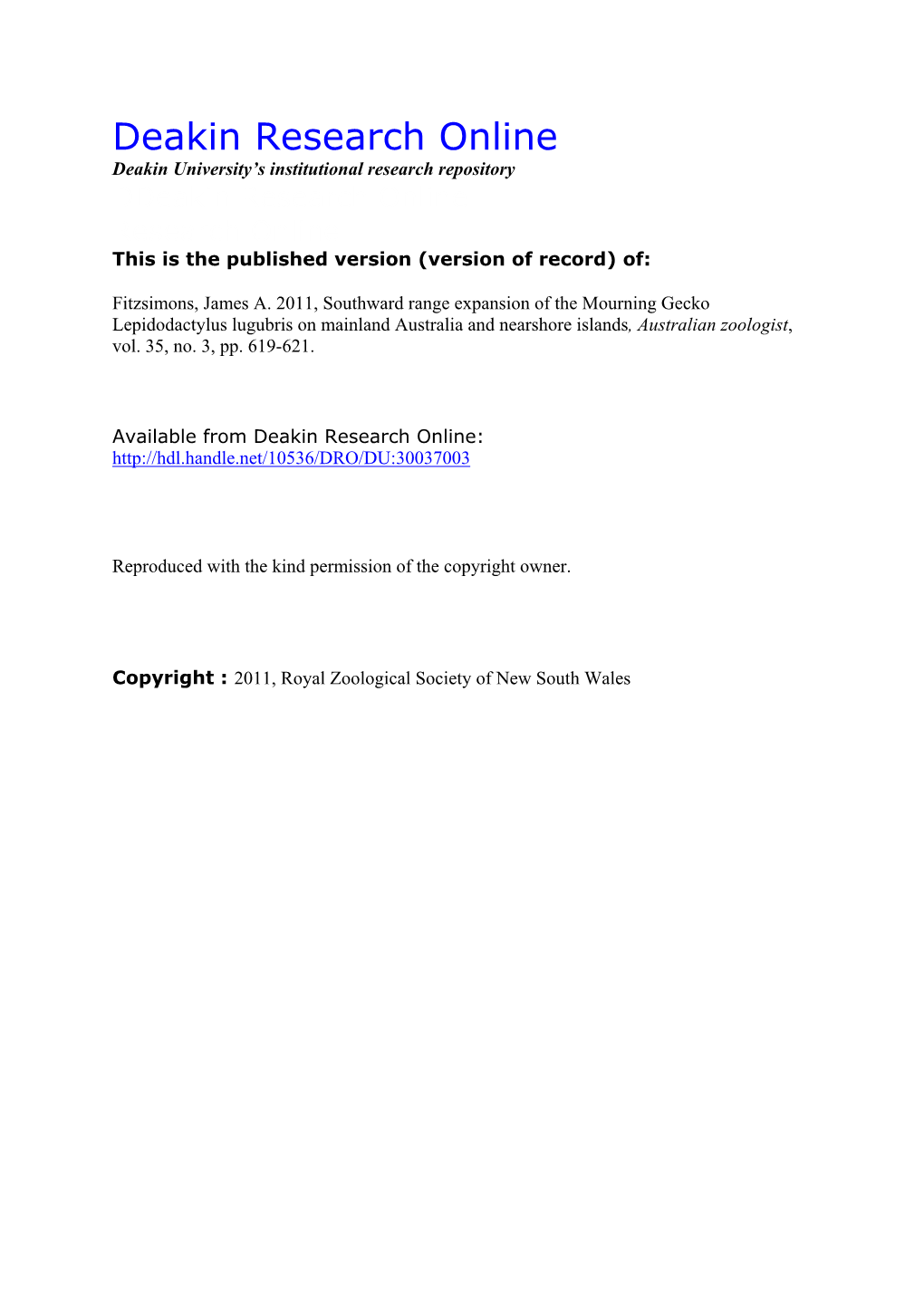 Deakin Research Online
Deakin University's institutional research repository

This is the published version (version of record) of:

Fitzsimons, James A. 2011, Southward range expansion of the Mourning Gecko Lepidodactylus lugubris on mainland Australia and nearshore islands, Australian zoologist, vol. 35, no. 3, pp. 619-621.

Available from Deakin Research Online:
http://hdl.handle.net/10536/DRO/DU:30037003

Reproduced with the kind permission of the copyright owner.

Copyright : 2011, Royal Zoological Society of New South Wales